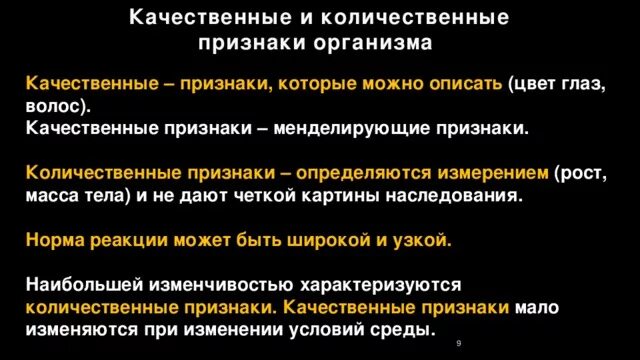 Качественные и количественные признаки организма

Качественные – признаки, которые можно описать (цвет глаз, волос).
Качественные признаки – менделирующие признаки.

Количественные признаки – определяются измерением (рост, масса тела) и не дают четкой картины наследования.

Норма реакции может быть широкой и узкой.

Наибольшей изменчивостью характеризуются количественные признаки. Качественные признаки мало изменяются при изменении условий среды.

9